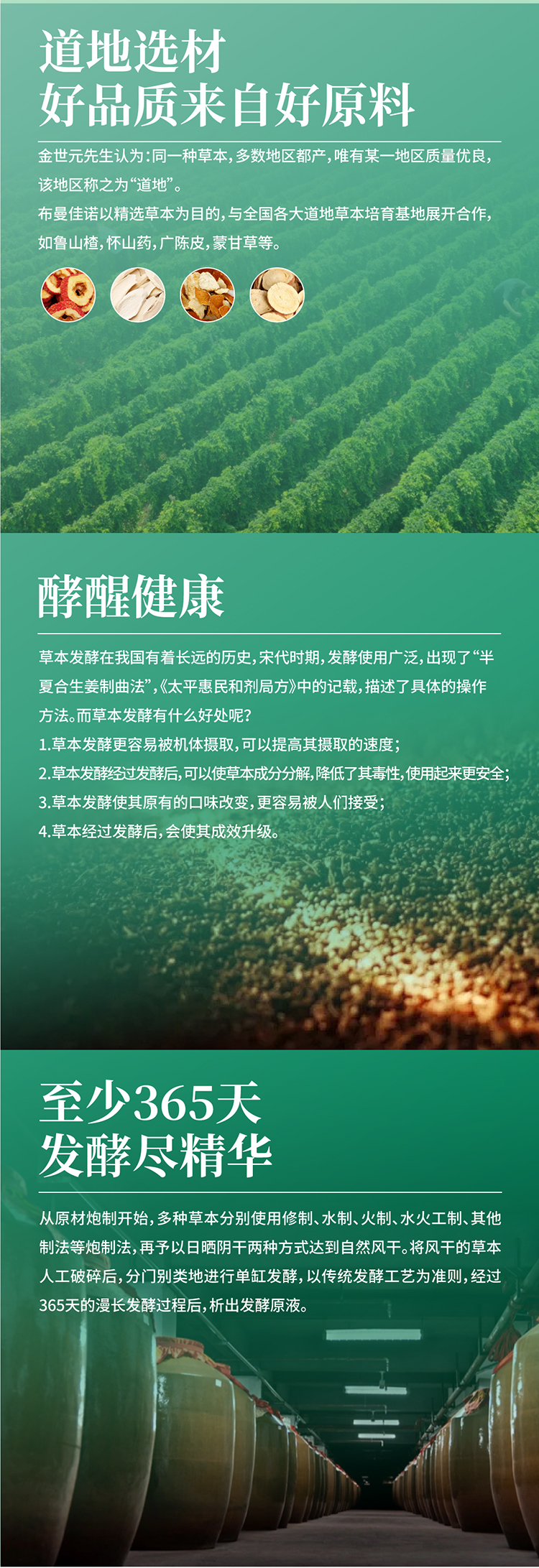 道地选材
好品质来自好原料

金世元先生认为：同一种草本，多数地区都产，唯有某一地区质量优良，该地区称之为“道地”。

布曼佳诺以精选草本为目的，与全国各大道地草本培育基地展开合作，如鲁山楂，怀山药，广陈皮，蒙甘草等。

酵醒健康

草本发酵在我国有着长远的历史，宋代时期，发酵使用广泛，出现了“半夏合生姜制曲法”，《太平惠民和剂局方》中的记载，描述了具体的操作方法。而草本发酵有什么好处呢？

1.草本发酵更容易被机体摄取，可以提高其摄取的速度；
2.草本发酵经过发酵后，可以使草本成分分解，降低了其毒性，使用起来更安全；
3.草本发酵使其原有的口味改变，更容易被人们接受；
4.草本经过发酵后，会使其成效升级。

至少365天
发酵尽精华

从原材炮制开始，多种草本分别使用修制、水制、火制、水火工制、其他制法等炮制法，再予以日晒阴干两种方式达到自然风干。将风干的草本人工破碎后，分门别类地进行单缸发酵，以传统发酵工艺为准则，经过365天的漫长发酵过程后，析出发酵原液。